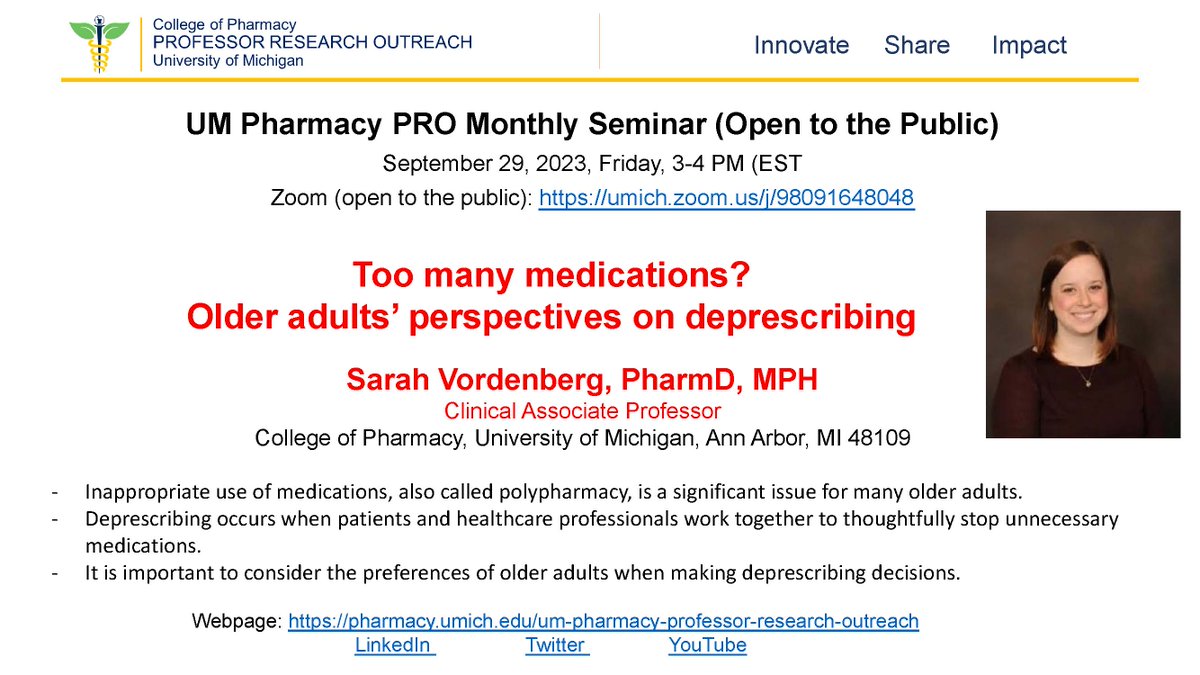 College of Pharmacy
PROFESSOR RESEARCH OUTREACH
University of Michigan

Innovate Share Impact

UM Pharmacy PRO Monthly Seminar (Open to the Public)

September 29, 2023, Friday, 3-4 PM (EST

Zoom (open to the public): https://umich.zoom.us/j/98091648048

Too many medications?
Older adults' perspectives on deprescribing

Sarah Vordenberg, PharmD, MPH
Clinical Associate Professor
College of Pharmacy, University of Michigan, Ann Arbor, MI 48109

- Inappropriate use of medications, also called polypharmacy, is a significant issue for many older adults.
- Deprescribing occurs when patients and healthcare professionals work together to thoughtfully stop unnecessary medications.
- It is important to consider the preferences of older adults when making deprescribing decisions.

Webpage: https://pharmacy.umich.edu/um-pharmacy-professor-research-outreach
LinkedIn Twitter YouTube